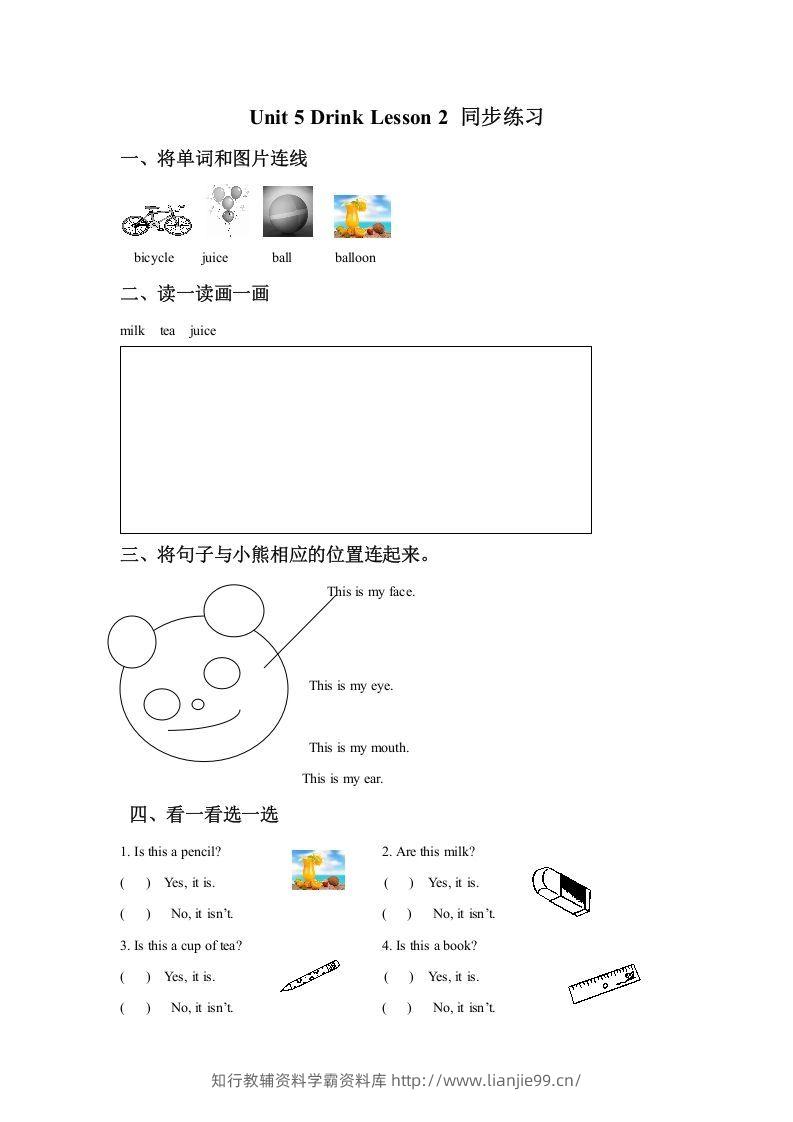 Unit 5 Drink Lesson 2 同步练习

一、将单词和图片连线

bicycle juice ball balloon

二、读一读画一画

milk tea juice

三、将句子与小熊相应的位置连起来。

This is my face.

This is my eye.

This is my mouth.

This is my ear.

四、看一看选一选

1. Is this a pencil?

( ) Yes, it is.

( ) No, it isn't.

2. Are this milk?

( ) Yes, it is.

( ) No, it isn't.

3. Is this a cup of tea?

( ) Yes, it is.

( ) No, it isn't.

4. Is this a book?

( ) Yes, it is.

( ) No, it isn't.

知行教辅资料学霸资料库 http://www.lianjie99.cn/